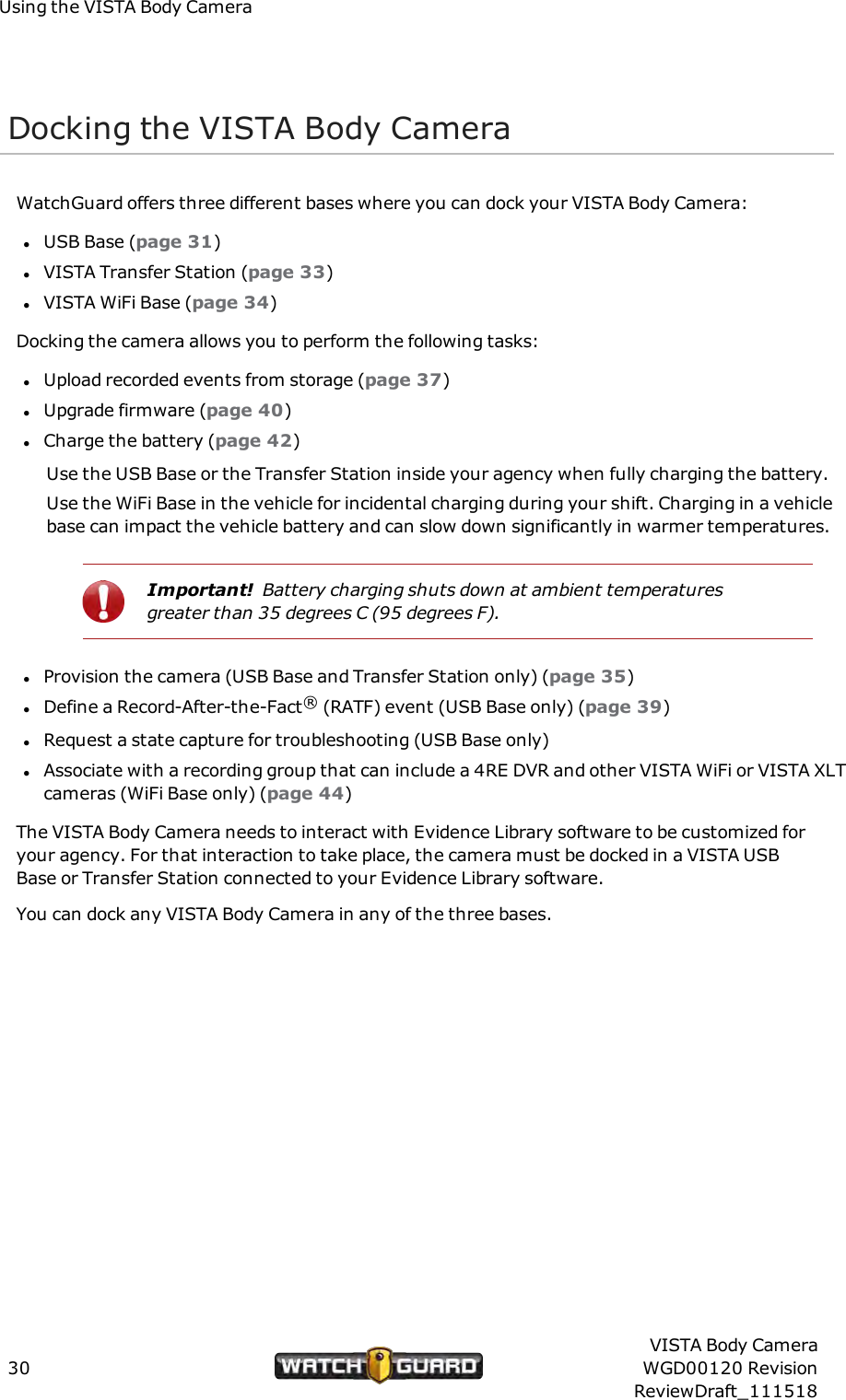 Using the VISTA Body Camera

Docking the VISTA Body Camera

WatchGuard offers three different bases where you can dock your VISTA Body Camera:

- USB Base (page 31)
- VISTA Transfer Station (page 33)
- VISTA WiFi Base (page 34)

Docking the camera allows you to perform the following tasks:

- Upload recorded events from storage (page 37)
- Upgrade firmware (page 40)
- Charge the battery (page 42)

Use the USB Base or the Transfer Station inside your agency when fully charging the battery.

Use the WiFi Base in the vehicle for incidental charging during your shift. Charging in a vehicle base can impact the vehicle battery and can slow down significantly in warmer temperatures.

Important! Battery charging shuts down at ambient temperatures greater than 35 degrees C (95 degrees F).

- Provision the camera (USB Base and Transfer Station only) (page 35)
- Define a Record-After-the-Fact® (RATF) event (USB Base only) (page 39)
- Request a state capture for troubleshooting (USB Base only)
- Associate with a recording group that can include a 4RE DVR and other VISTA WiFi or VISTA XLT cameras (WiFi Base only) (page 44)

The VISTA Body Camera needs to interact with Evidence Library software to be customized for your agency. For that interaction to take place, the camera must be docked in a VISTA USB Base or Transfer Station connected to your Evidence Library software.

You can dock any VISTA Body Camera in any of the three bases.

30

WATCH GUARD

VISTA Body Camera
WGD00120 Revision
ReviewDraft_111518